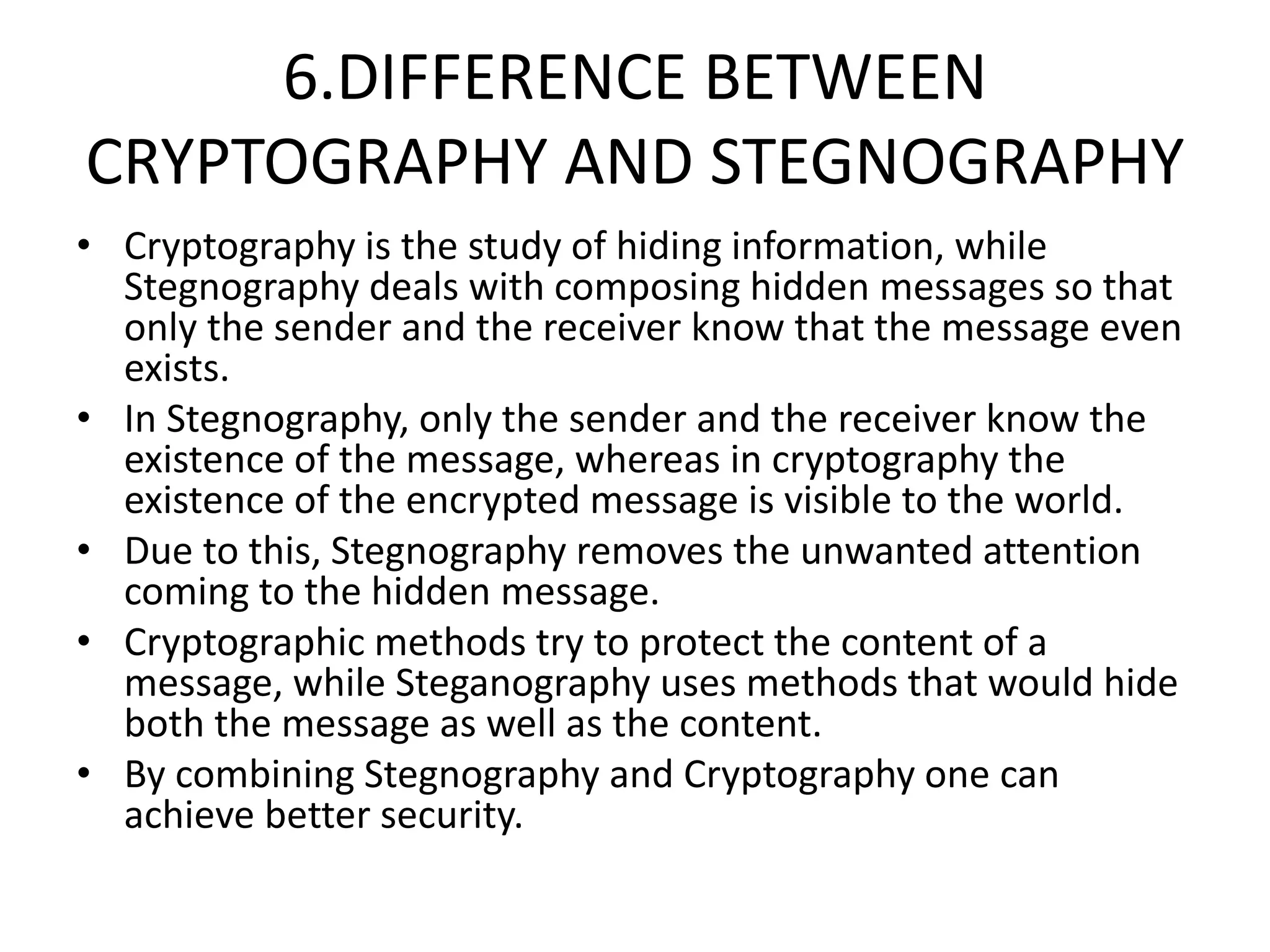 6.DIFFERENCE BETWEEN CRYPTOGRAPHY AND STEGNOGRAPHY

• Cryptography is the study of hiding information, while Stegnography deals with composing hidden messages so that only the sender and the receiver know that the message even exists.

• In Stegnography, only the sender and the receiver know the existence of the message, whereas in cryptography the existence of the encrypted message is visible to the world.

• Due to this, Stegnography removes the unwanted attention coming to the hidden message.

• Cryptographic methods try to protect the content of a message, while Steganography uses methods that would hide both the message as well as the content.

• By combining Stegnography and Cryptography one can achieve better security.